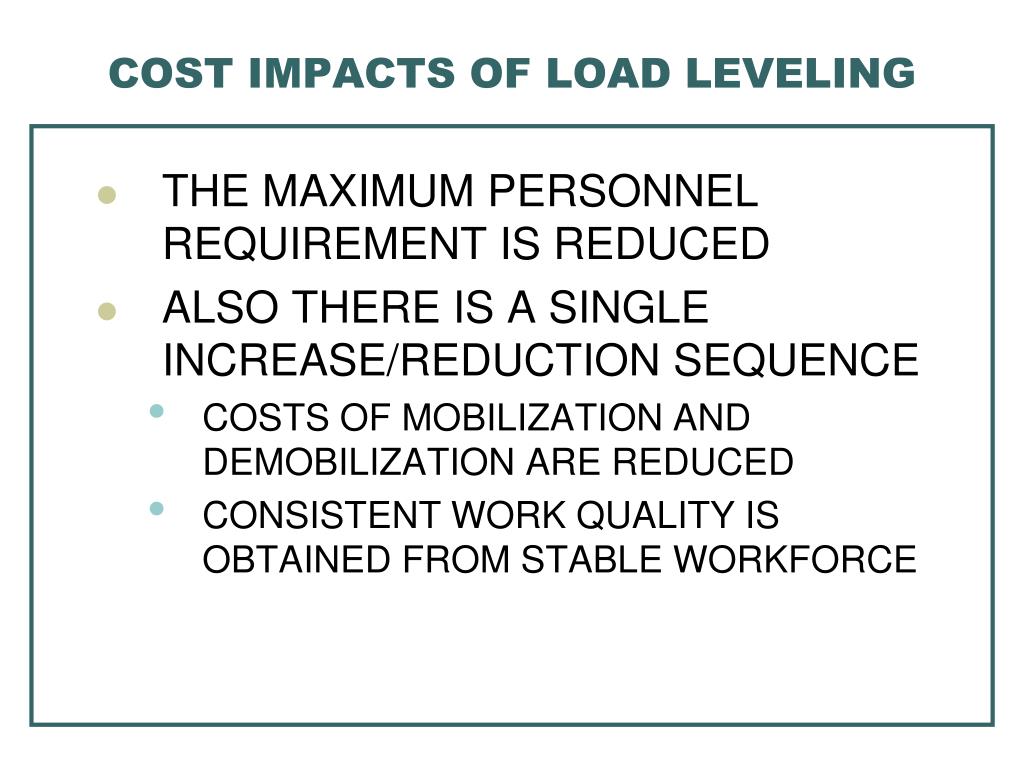 COST IMPACTS OF LOAD LEVELING

- THE MAXIMUM PERSONNEL REQUIREMENT IS REDUCED
- ALSO THERE IS A SINGLE INCREASE/REDUCTION SEQUENCE
  - COSTS OF MOBILIZATION AND DEMOBILIZATION ARE REDUCED
  - CONSISTENT WORK QUALITY IS OBTAINED FROM STABLE WORKFORCE